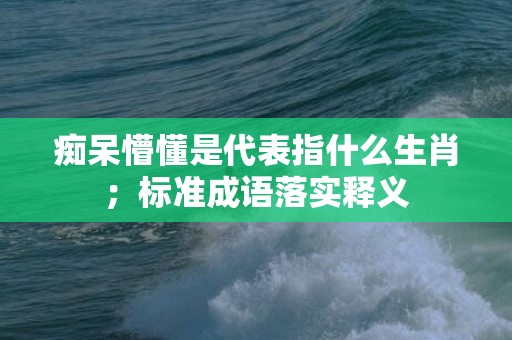 痴呆懵懂是代表指什么生肖；标准成语落实释义